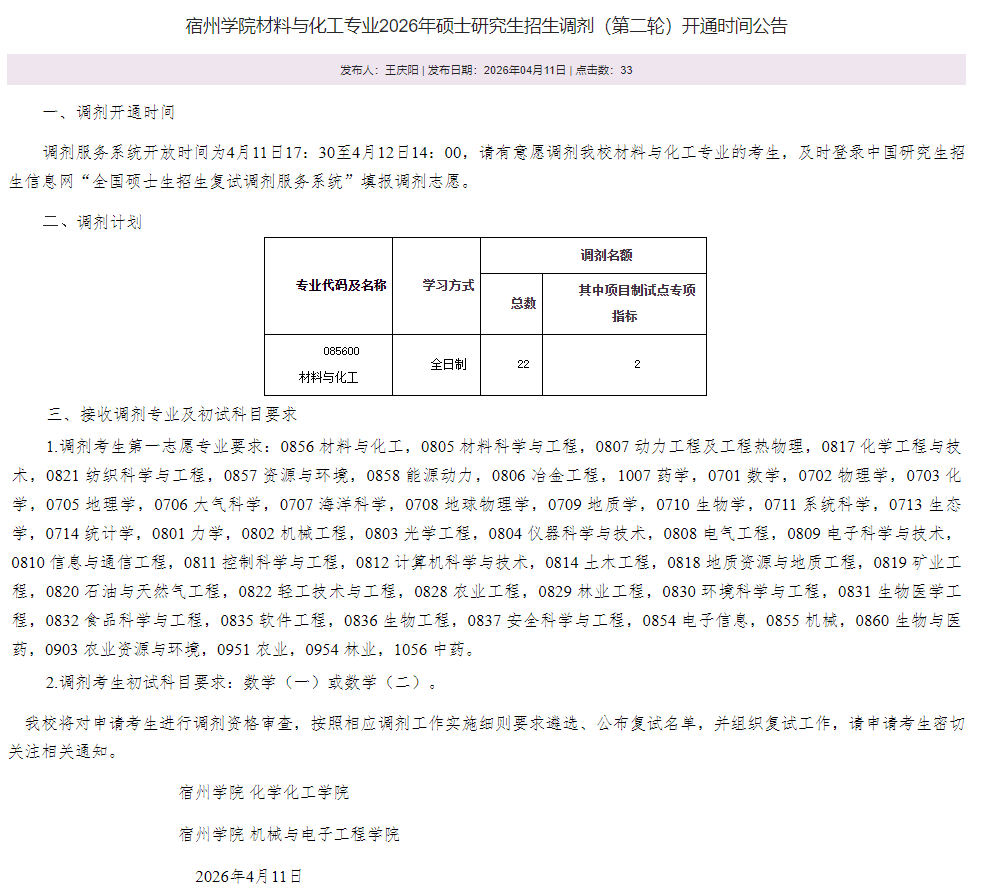 宿州学院材料与化工专业2026年硕士研究生招生调剂（第二轮）开通时间公告

发布人：王庆阳 | 发布日期：2026年04月11日 | 点击数：33

一、调剂开通时间

调剂服务系统开放时间为4月11日17：30至4月12日14：00，请有意愿调剂我校材料与化工专业的考生，及时登录中国研究生招生信息网“全国硕士生招生复试调剂服务系统”填报调剂志愿。

二、调剂计划

| 专业代码及名称 | 学习方式 | 调剂名额 总数 | 调剂名额 其中项目制试点专项指标 |
|---|---|---|---|
| 085600 材料与化工 | 全日制 | 22 | 2 |

三、接收调剂专业及初试科目要求

1.调剂考生第一志愿专业要求：0856 材料与化工，0805 材料科学与工程，0807 动力工程及工程热物理，0817 化学工程与技术，0821 纺织科学与工程，0857 资源与环境，0858 能源动力，0806 冶金工程，1007 药学，0701 数学，0702 物理学，0703 化学，0705 地理学，0706 大气科学，0707 海洋科学，0708 地球物理学，0709 地质学，0710 生物学，0711 系统科学，0713 生态学，0714 统计学，0801 力学，0802 机械工程，0803 光学工程，0804 仪器科学与技术，0808 电气工程，0809 电子科学与技术，0810 信息与通信工程，0811 控制科学与工程，0812 计算机科学与技术，0814 土木工程，0818 地质资源与地质工程，0819 矿业工程，0820 石油与天然气工程，0822 轻工技术与工程，0828 农业工程，0829 林业工程，0830 环境科学与工程，0831 生物医学工程，0832 食品科学与工程，0835 软件工程，0836 生物工程，0837 安全科学与工程，0854 电子信息，0855 机械，0860 生物与医药，0903 农业资源与环境，0951 农业，0954 林业，1056 中药。

2.调剂考生初试科目要求：数学（一）或数学（二）。

我校将对申请考生进行调剂资格审查，按照相应调剂工作实施细则要求遴选、公布复试名单，并组织复试工作，请申请考生密切关注相关通知。

宿州学院 化学化工学院

宿州学院 机械与电子工程学院

2026年4月11日